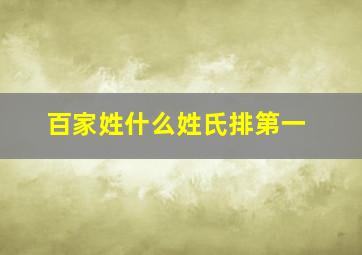 百家姓什么姓氏排第一